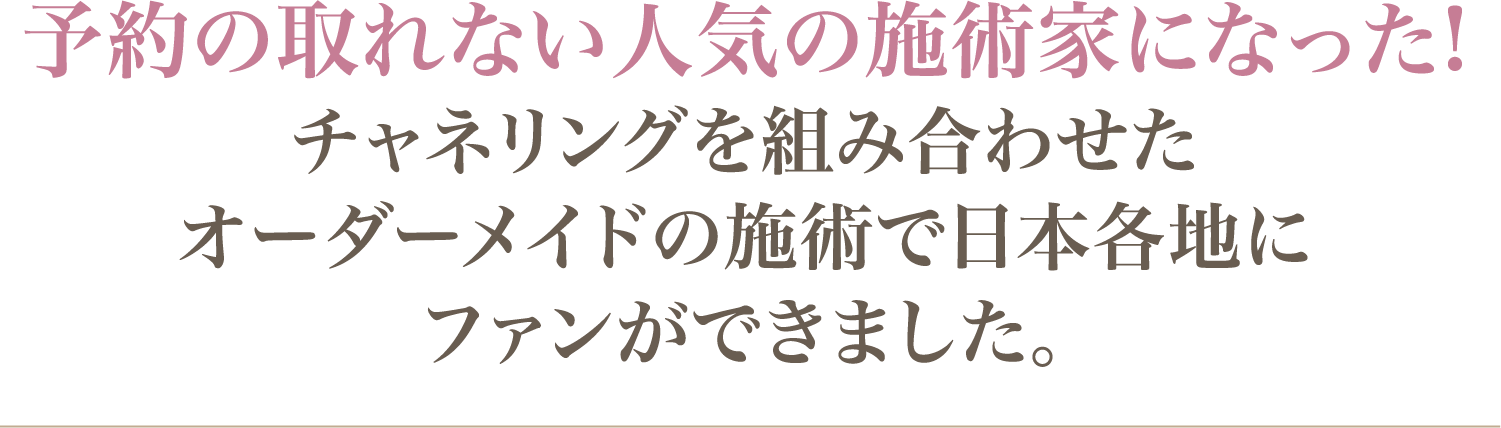 予約の取れない人気の施術家になった!

チャネリングを組み合わせた
オーダーメイドの施術で日本各地に
ファンができました。